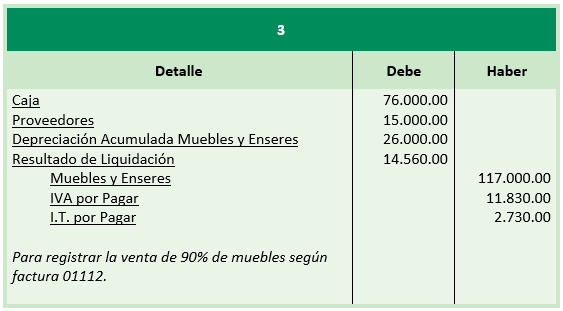 3

| Detalle | Debe | Haber |
|---|---|---|
| Caja | 76.000.00 | |
| Proveedores | 15.000.00 | |
| Depreciación Acumulada Muebles y Enseres | 26.000.00 | |
| Resultado de Liquidación | 14.560.00 | |
| Muebles y Enseres | | 117.000.00 |
| IVA por Pagar | | 11.830.00 |
| I.T. por Pagar | | 2.730.00 |
| Para registrar la venta de 90% de muebles según factura 01112. | | |